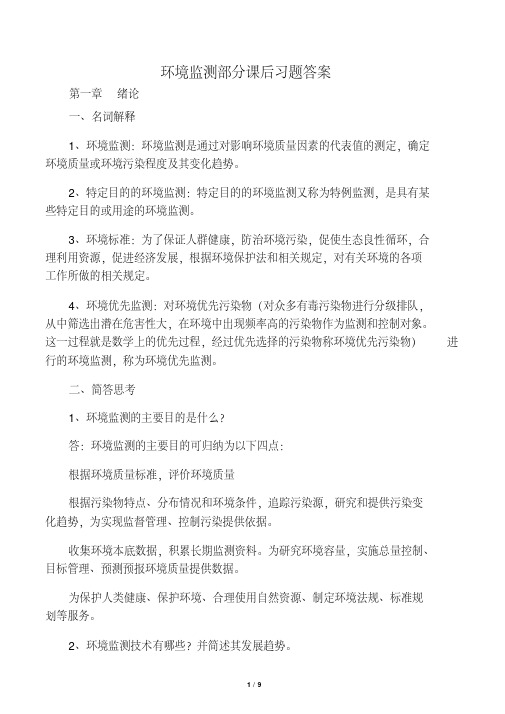 环境监测部分课后习题答案

第一章　绪论

一、名词解释

1、环境监测：环境监测是通过对影响环境质量因素的代表值的测定，确定环境质量或环境污染程度及其变化趋势。

2、特定目的的环境监测：特定目的的环境监测又称为特例监测，是具有某些特定目的或用途的环境监测。

3、环境标准：为了保证人群健康，防治环境污染，促使生态良性循环，合理利用资源，促进经济发展，根据环境保护法和相关规定，对有关环境的各项工作所做的相关规定。

4、环境优先监测：对环境优先污染物（对众多有毒污染物进行分级排队，从中筛选出潜在危害性大，在环境中出现频率高的污染物作为监测和控制对象。这一过程就是数学上的优先过程，经过优先选择的污染物称环境优先污染物）　　进行的环境监测，称为环境优先监测。

二、简答思考

1、环境监测的主要目的是什么？

答：环境监测的主要目的可归纳为以下四点：

根据环境质量标准，评价环境质量

根据污染物特点、分布情况和环境条件，追踪污染源，研究和提供污染变化趋势，为实现监督管理、控制污染提供依据。

收集环境本底数据，积累长期监测资料。为研究环境容量，实施总量控制、目标管理、预测预报环境质量提供数据。

为保护人类健康、保护环境、合理使用自然资源、制定环境法规、标准规划等服务。

2、环境监测技术有哪些？并简述其发展趋势。

1 / 9